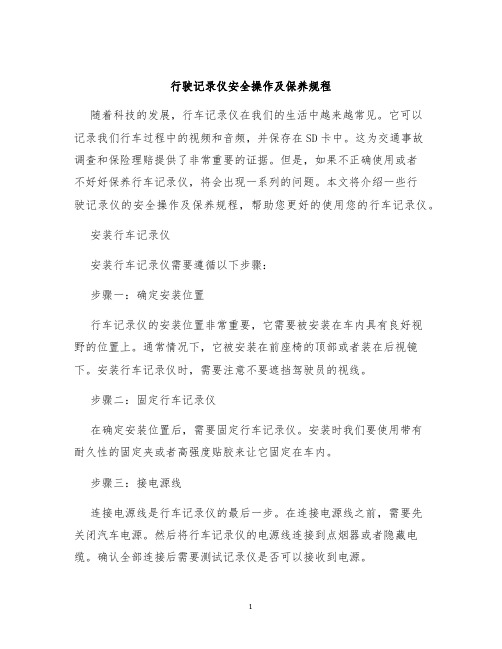 行驶记录仪安全操作及保养规程

随着科技的发展，行车记录仪在我们的生活中越来越常见。它可以记录我们行车过程中的视频和音频，并保存在SD卡中。这为交通事故调查和保险理赔提供了非常重要的证据。但是，如果不正确使用或者不好好保养行车记录仪，将会出现一系列的问题。本文将介绍一些行驶记录仪的安全操作及保养规程，帮助您更好的使用您的行车记录仪。

安装行车记录仪

安装行车记录仪需要遵循以下步骤：

步骤一：确定安装位置

行车记录仪的安装位置非常重要，它需要被安装在车内具有良好视野的位置上。通常情况下，它被安装在前座椅的顶部或者装在后视镜下。安装行车记录仪时，需要注意不要遮挡驾驶员的视线。

步骤二：固定行车记录仪

在确定安装位置后，需要固定行车记录仪。安装时我们要使用带有耐久性的固定夹或者高强度贴胶来让它固定在车内。

步骤三：接电源线

连接电源线是行车记录仪的最后一步。在连接电源线之前，需要先关闭汽车电源。然后将行车记录仪的电源线连接到点烟器或者隐藏电缆。确认全部连接后需要测试记录仪是否可以接收到电源。

1